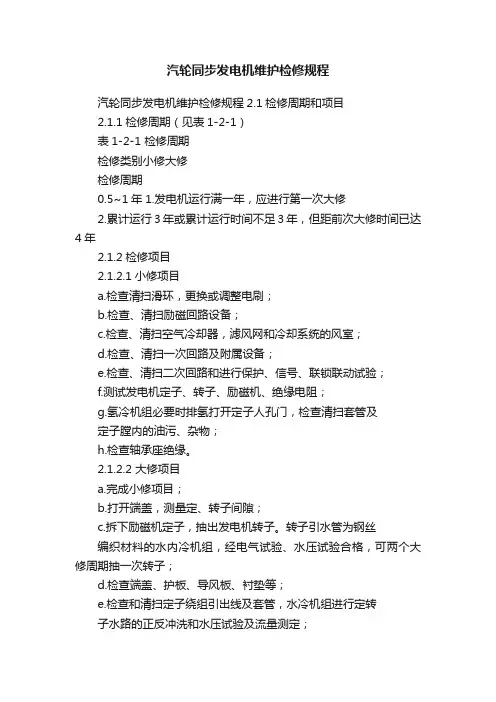 汽轮同步发电机维护检修规程

汽轮同步发电机维护检修规程 2.1 检修周期和项目

2.1.1 检修周期（见表 1-2-1）

表 1-2-1 检修周期

检修类别小修大修

检修周期

0.5~1 年 1.发电机运行满一年，应进行第一次大修

2.累计运行 3 年或累计运行时间不足 3 年，但距前次大修时间已达 4 年

2.1.2 检修项目

2.1.2.1 小修项目

a.检查清扫滑环，更换或调整电刷；

b.检查、清扫励磁回路设备；

c.检查、清扫空气冷却器，滤风网和冷却系统的风室；

d.检查、清扫一次回路及附属设备；

e.检查、清扫二次回路和进行保护、信号、联锁联动试验；

f.测试发电机定子、转子、励磁机、绝缘电阻；

g.氢冷机组必要时排氢打开定子人孔门，检查清扫套管及

定子膛内的油污、杂物；

h.检查轴承座绝缘。

2.1.2.2 大修项目

a.完成小修项目；

b.打开端盖，测量定、转子间隙；

c.拆下励磁机定子，抽出发电机转子。转子引水管为钢丝

编织材料的水内冷机组，经电气试验、水压试验合格，可两个大修周期抽一次转子；

d.检查端盖、护板、导风板、衬垫等；

e.检查和清扫定子绕组引出线及套管，水冷机组进行定转

子水路的正反冲洗和水压试验及流量测定；